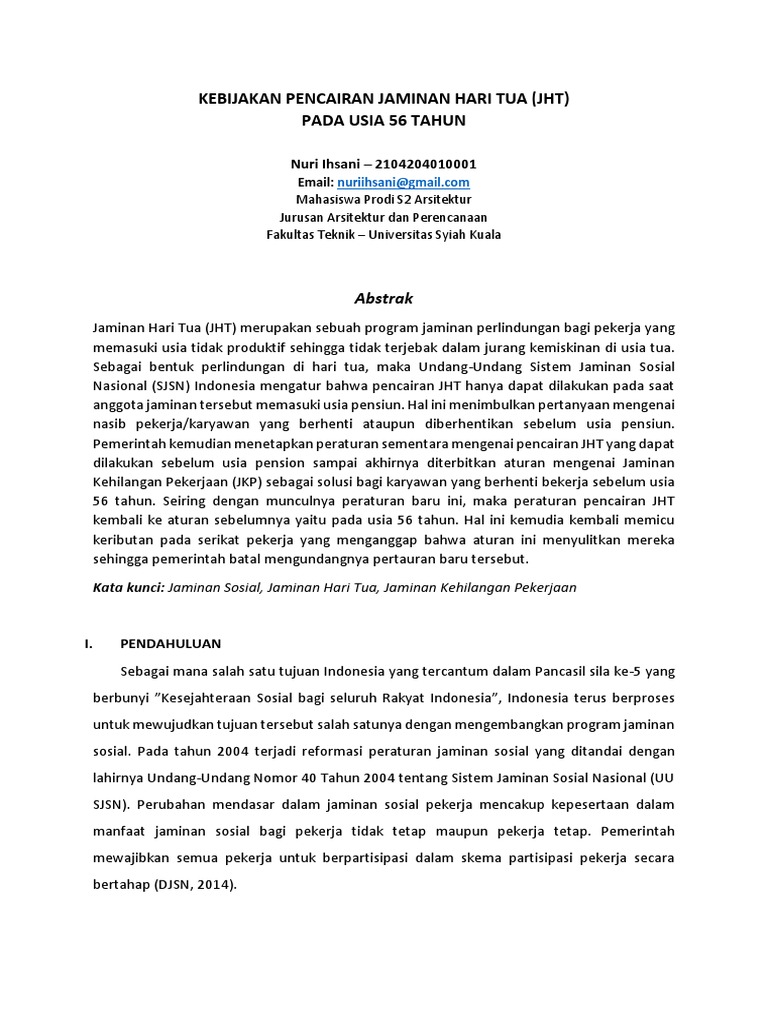 KEBIJAKAN PENCAIRAN JAMINAN HARI TUA (JHT)
PADA USIA 56 TAHUN

Nuri Ihsani – 2104204010001
Email: nuriihsani@gmail.com
Mahasiswa Prodi S2 Arsitektur
Jurusan Arsitektur dan Perencanaan
Fakultas Teknik – Universitas Syiah Kuala

Abstrak

Jaminan Hari Tua (JHT) merupakan sebuah program jaminan perlindungan bagi pekerja yang memasuki usia tidak produktif sehingga tidak terjebak dalam jurang kemiskinan di usia tua. Sebagai bentuk perlindungan di hari tua, maka Undang-Undang Sistem Jaminan Sosial Nasional (SJSN) Indonesia mengatur bahwa pencairan JHT hanya dapat dilakukan pada saat anggota jaminan tersebut memasuki usia pensiun. Hal ini menimbulkan pertanyaan mengenai nasib pekerja/karyawan yang berhenti ataupun diberhentikan sebelum usia pensiun. Pemerintah kemudian menetapkan peraturan sementara mengenai pencairan JHT yang dapat dilakukan sebelum usia pension sampai akhirnya diterbitkan aturan mengenai Jaminan Kehilangan Pekerjaan (JKP) sebagai solusi bagi karyawan yang berhenti bekerja sebelum usia 56 tahun. Seiring dengan munculnya peraturan baru ini, maka peraturan pencairan JHT kembali ke aturan sebelumnya yaitu pada usia 56 tahun. Hal ini kemudia kembali memicu keributan pada serikat pekerja yang menganggap bahwa aturan ini menyulitkan mereka sehingga pemerintah batal mengundangnya pertauran baru tersebut.

Kata kunci: Jaminan Sosial, Jaminan Hari Tua, Jaminan Kehilangan Pekerjaan

I. PENDAHULUAN

Sebagai mana salah satu tujuan Indonesia yang tercantum dalam Pancasil sila ke-5 yang berbunyi "Kesejahteraan Sosial bagi seluruh Rakyat Indonesia", Indonesia terus berproses untuk mewujudkan tujuan tersebut salah satunya dengan mengembangkan program jaminan sosial. Pada tahun 2004 terjadi reformasi peraturan jaminan sosial yang ditandai dengan lahirnya Undang-Undang Nomor 40 Tahun 2004 tentang Sistem Jaminan Sosial Nasional (UU SJSN). Perubahan mendasar dalam jaminan sosial pekerja mencakup kepesertaan dalam manfaat jaminan sosial bagi pekerja tidak tetap maupun pekerja tetap. Pemerintah mewajibkan semua pekerja untuk berpartisipasi dalam skema partisipasi pekerja secara bertahap (DJSN, 2014).